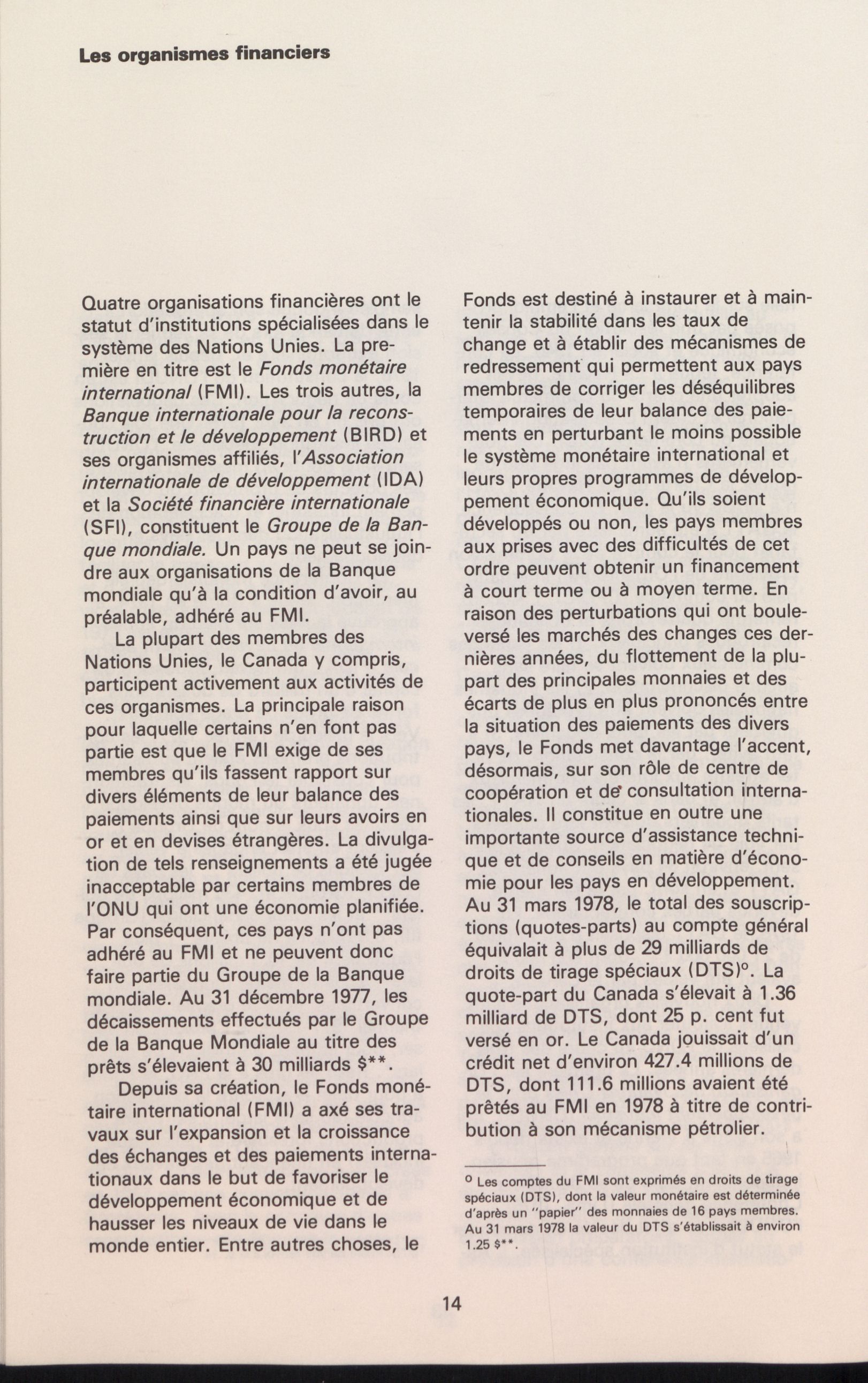 Les organismes financiers

Quatre organisations financières ont le statut d'institutions spécialisées dans le système des Nations Unies. La première en titre est le Fonds monétaire international (FMI). Les trois autres, la Banque internationale pour la reconstruction et le développement (BIRD) et ses organismes affiliés, l'Association internationale de développement (IDA) et la Société financière internationale (SFI), constituent le Groupe de la Banque mondiale. Un pays ne peut se joindre aux organisations de la Banque mondiale qu'à la condition d'avoir, au préalable, adhéré au FMI.

La plupart des membres des Nations Unies, le Canada y compris, participent activement aux activités de ces organismes. La principale raison pour laquelle certains n'en font pas partie est que le FMI exige de ses membres qu'ils fassent rapport sur divers éléments de leur balance des paiements ainsi que sur leurs avoirs en or et en devises étrangères. La divulgation de tels renseignements a été jugée inacceptable par certains membres de l'ONU qui ont une économie planifiée. Par conséquent, ces pays n'ont pas adhéré au FMI et ne peuvent donc faire partie du Groupe de la Banque mondiale. Au 31 décembre 1977, les décaissements effectués par le Groupe de la Banque Mondiale au titre des prêts s'élevaient à 30 milliards $**.

Depuis sa création, le Fonds monétaire international (FMI) a axé ses travaux sur l'expansion et la croissance des échanges et des paiements internationaux dans le but de favoriser le développement économique et de hausser les niveaux de vie dans le monde entier. Entre autres choses, le Fonds est destiné à instaurer et à maintenir la stabilité dans les taux de change et à établir des mécanismes de redressement qui permettent aux pays membres de corriger les déséquilibres temporaires de leur balance des paiements en perturbant le moins possible le système monétaire international et leurs propres programmes de développement économique. Qu'ils soient développés ou non, les pays membres aux prises avec des difficultés de cet ordre peuvent obtenir un financement à court terme ou à moyen terme. En raison des perturbations qui ont bouleversé les marchés des changes ces dernières années, du flottement de la plupart des principales monnaies et des écarts de plus en plus prononcés entre la situation des paiements des divers pays, le Fonds met davantage l'accent, désormais, sur son rôle de centre de coopération et de consultation internationales. Il constitue en outre une importante source d'assistance technique et de conseils en matière d'économie pour les pays en développement. Au 31 mars 1978, le total des souscriptions (quotes-parts) au compte général équivalait à plus de 29 milliards de droits de tirage spéciaux (DTS)°. La quote-part du Canada s'élevait à 1.36 milliard de DTS, dont 25 p. cent fut versé en or. Le Canada jouissait d'un crédit net d'environ 427.4 millions de DTS, dont 111.6 millions avaient été prêtés au FMI en 1978 à titre de contribution à son mécanisme pétrolier.

° Les comptes du FMI sont exprimés en droits de tirage spéciaux (DTS), dont la valeur monétaire est déterminée d'après un "papier" des monnaies de 16 pays membres. Au 31 mars 1978 la valeur du DTS s'établissait à environ 1.25 $**.

14